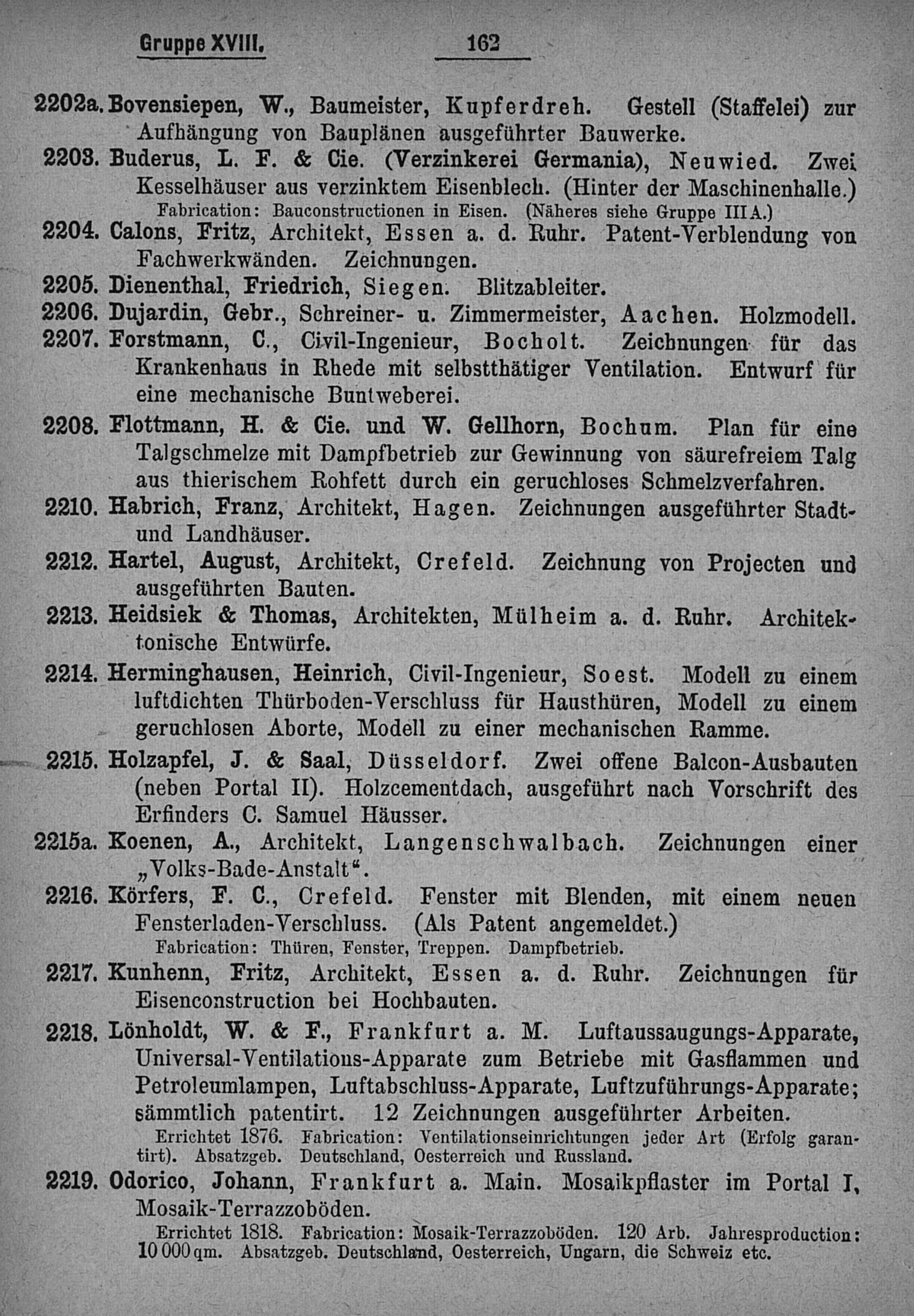 Gruppe XVIII. 162

2202a. Bovensiepen, W., Baumeister, Kupferdreh. Gestell (Staffelei) zur Aufhängung von Bauplänen ausgeführter Bauwerke.

2203. Buderus, L. F. & Cie. (Verzinkerei Germania), Neuwied. Zwei Kesselhäuser aus verzinktem Eisenblech. (Hinter der Maschinenhalle.)
Fabrication: Bauconstructionen in Eisen. (Näheres siehe Gruppe III A.)

2204. Calons, Fritz, Architekt, Essen a. d. Ruhr. Patent-Verblendung von Fachwerkwänden. Zeichnungen.

2205. Dienenthal, Friedrich, Siegen. Blitzableiter.

2206. Dujardin, Gebr., Schreiner- u. Zimmermeister, Aachen. Holzmodell.

2207. Forstmann, C., Civil-Ingenieur, Bocholt. Zeichnungen für das Krankenhaus in Rhede mit selbstthätiger Ventilation. Entwurf für eine mechanische Buntweberei.

2208. Flottmann, H. & Cie. und W. Gellhorn, Bochum. Plan für eine Talgschmelze mit Dampfbetrieb zur Gewinnung von säurefreiem Talg aus thierischem Rohfett durch ein geruchloses Schmelzverfahren.

2210. Habrich, Franz, Architekt, Hagen. Zeichnungen ausgeführter Stadt- und Landhäuser.

2212. Hartel, August, Architekt, Crefeld. Zeichnung von Projecten und ausgeführten Bauten.

2213. Heidsiek & Thomas, Architekten, Mülheim a. d. Ruhr. Architektonische Entwürfe.

2214. Herminghausen, Heinrich, Civil-Ingenieur, Soest. Modell zu einem luftdichten Thürboden-Verschluss für Hausthüren, Modell zu einem geruchlosen Aborte, Modell zu einer mechanischen Ramme.

2215. Holzapfel, J. & Saal, Düsseldorf. Zwei offene Balcon-Ausbauten (neben Portal II). Holzcementdach, ausgeführt nach Vorschrift des Erfinders C. Samuel Häusser.

2215a. Koenen, A., Architekt, Langenschwalbach. Zeichnungen einer „Volks-Bade-Anstalt“.

2216. Körfers, F. C., Crefeld. Fenster mit Blenden, mit einem neuen Fensterladen-Verschluss. (Als Patent angemeldet.)
Fabrication: Thüren, Fenster, Treppen. Dampfbetrieb.

2217. Kunhenn, Fritz, Architekt, Essen a. d. Ruhr. Zeichnungen für Eisenconstruction bei Hochbauten.

2218. Lönholdt, W. & F., Frankfurt a. M. Luftaussaugungs-Apparate, Universal-Ventilations-Apparate zum Betriebe mit Gasflammen und Petroleumlampen, Luftabschluss-Apparate, Luftzuführungs-Apparate; sämmtlich patentirt. 12 Zeichnungen ausgeführter Arbeiten.
Errichtet 1876. Fabrication: Ventilationseinrichtungen jeder Art (Erfolg garantirt). Absatzgeb. Deutschland, Oesterreich und Russland.

2219. Odorico, Johann, Frankfurt a. Main. Mosaikpflaster im Portal I, Mosaik-Terrazzoböden.
Errichtet 1818. Fabrication: Mosaik-Terrazzoböden. 120 Arb. Jahresproduction: 10 000 qm. Absatzgeb. Deutschland, Oesterreich, Ungarn, die Schweiz etc.